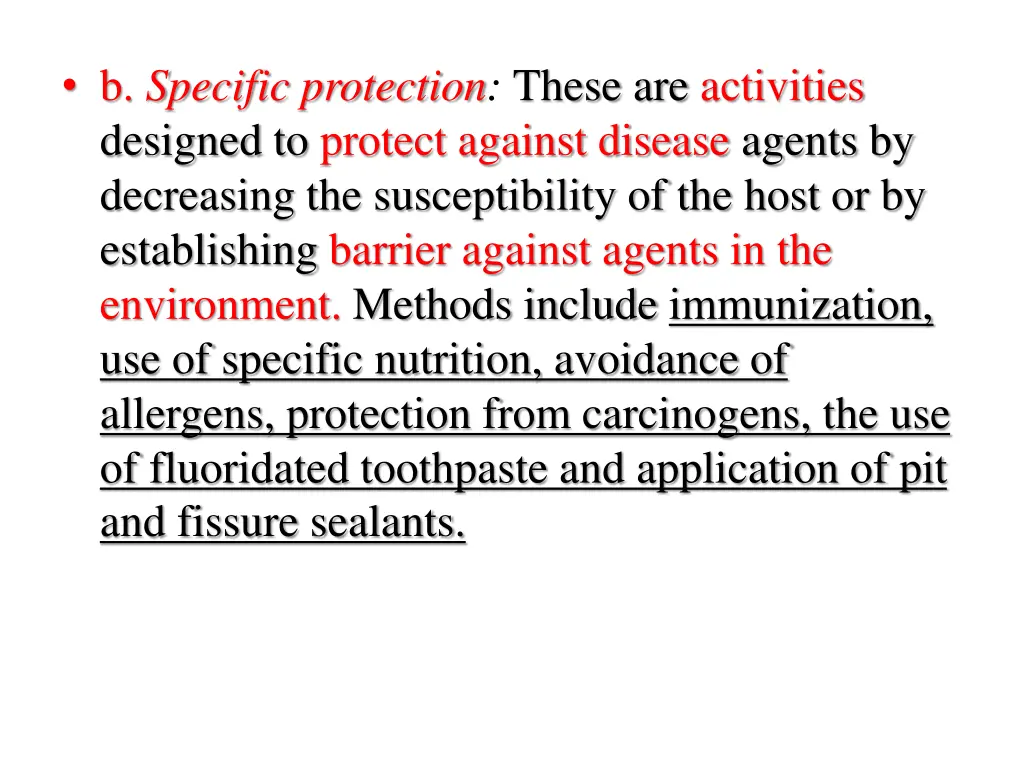 • b. Specific protection: These are activities designed to protect against disease agents by decreasing the susceptibility of the host or by establishing barrier against agents in the environment. Methods include immunization, use of specific nutrition, avoidance of allergens, protection from carcinogens, the use of fluoridated toothpaste and application of pit and fissure sealants.